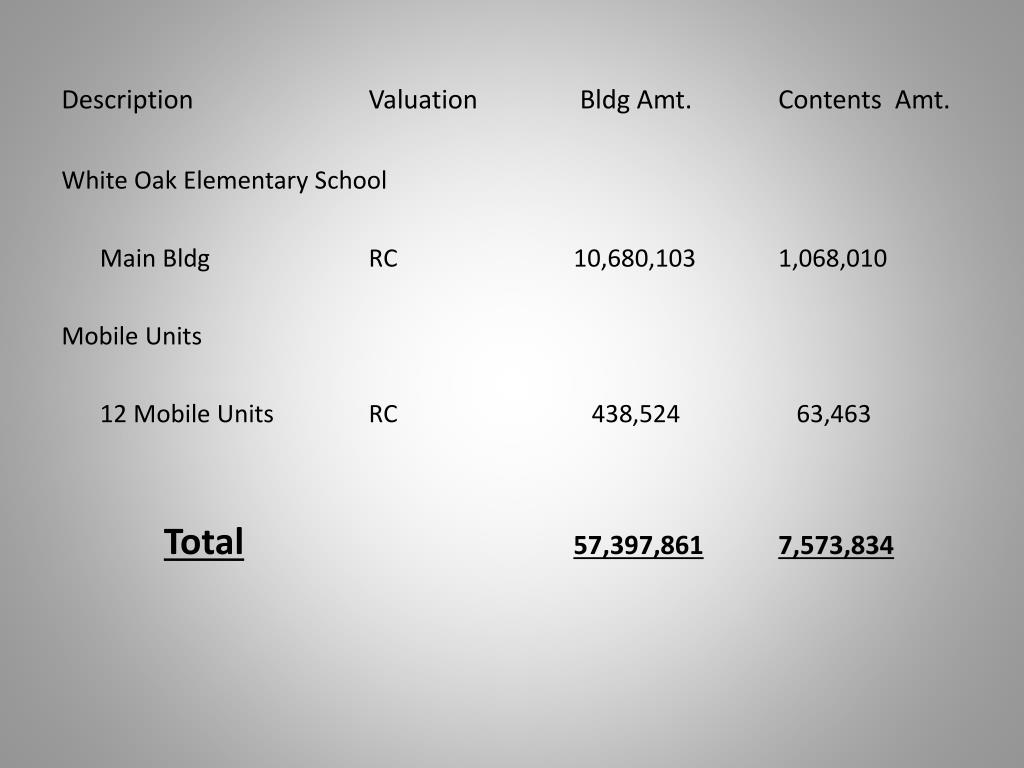 | Description | Valuation | Bldg Amt. | Contents Amt. |
|---|---|---|---|
| White Oak Elementary School | | | |
| Main Bldg | RC | 10,680,103 | 1,068,010 |
| Mobile Units | | | |
| 12 Mobile Units | RC | 438,524 | 63,463 |
| Total | | 57,397,861 | 7,573,834 |